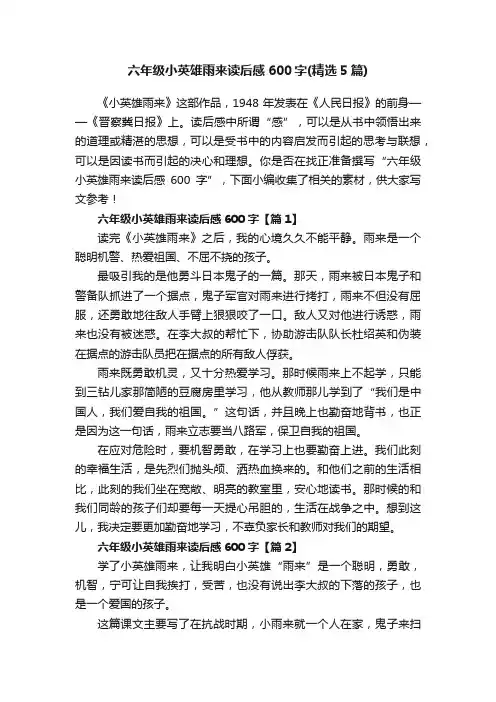 六年级小英雄雨来读后感 600 字(精选 5 篇)

《小英雄雨来》这部作品，1948 年发表在《人民日报》的前身——《晋察冀日报》上。读后感中所谓“感”，可以是从书中领悟出来的道理或精湛的思想，可以是受书中的内容启发而引起的思考与联想，可以是因读书而引起的决心和理想。你是否在找正准备撰写“六年级小英雄雨来读后感 600 字”，下面小编收集了相关的素材，供大家写文参考！

六年级小英雄雨来读后感 600 字【篇 1】

读完《小英雄雨来》之后，我的心境久久不能平静。雨来是一个聪明机警、热爱祖国、不屈不挠的孩子。

最吸引我的是他勇斗日本鬼子的一篇。那天，雨来被日本鬼子和警备队抓进了一个据点，鬼子军官对雨来进行拷打，雨来不但没有屈服，还勇敢地往敌人手臂上狠狠咬了一口。敌人又对他进行诱惑，雨来也没有被迷惑。在李大叔的帮忙下，协助游击队队长杜绍英和伪装在据点的游击队员把在据点的所有敌人俘获。

雨来既勇敢机灵，又十分热爱学习。那时候雨来上不起学，只能到三钻儿家那简陋的豆腐房里学习，他从教师那儿学到了“我们是中国人，我们爱自我的祖国。”这句话，并且晚上也勤奋地背书，也正是因为这一句话，雨来立志要当八路军，保卫自我的祖国。

在应对危险时，要机智勇敢，在学习上也要勤奋上进。我们此刻的幸福生活，是先烈们抛头颅、洒热血换来的。和他们之前的生活相比，此刻的我们坐在宽敞、明亮的教室里，安心地读书。那时候的和我们同龄的孩子们却要每一天提心吊胆的，生活在战争之中。想到这儿，我决定要更加勤奋地学习，不辜负家长和教师对我们的期望。

六年级小英雄雨来读后感 600 字【篇 2】

学了小英雄雨来，让我明白小英雄“雨来”是一个聪明，勇敢，机智，宁可让自我挨打，受苦，也没有说出李大叔的下落的孩子，也是一个爱国的孩子。

这篇课文主要写了在抗战时期，小雨来就一个人在家，鬼子来扫